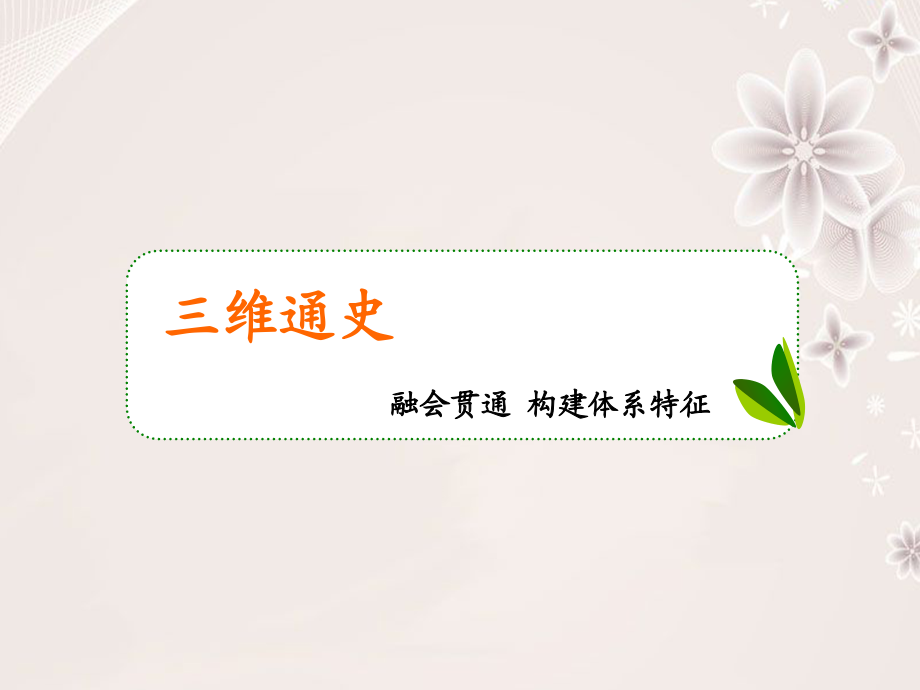 三维通史

融会贯通 构建体系特征